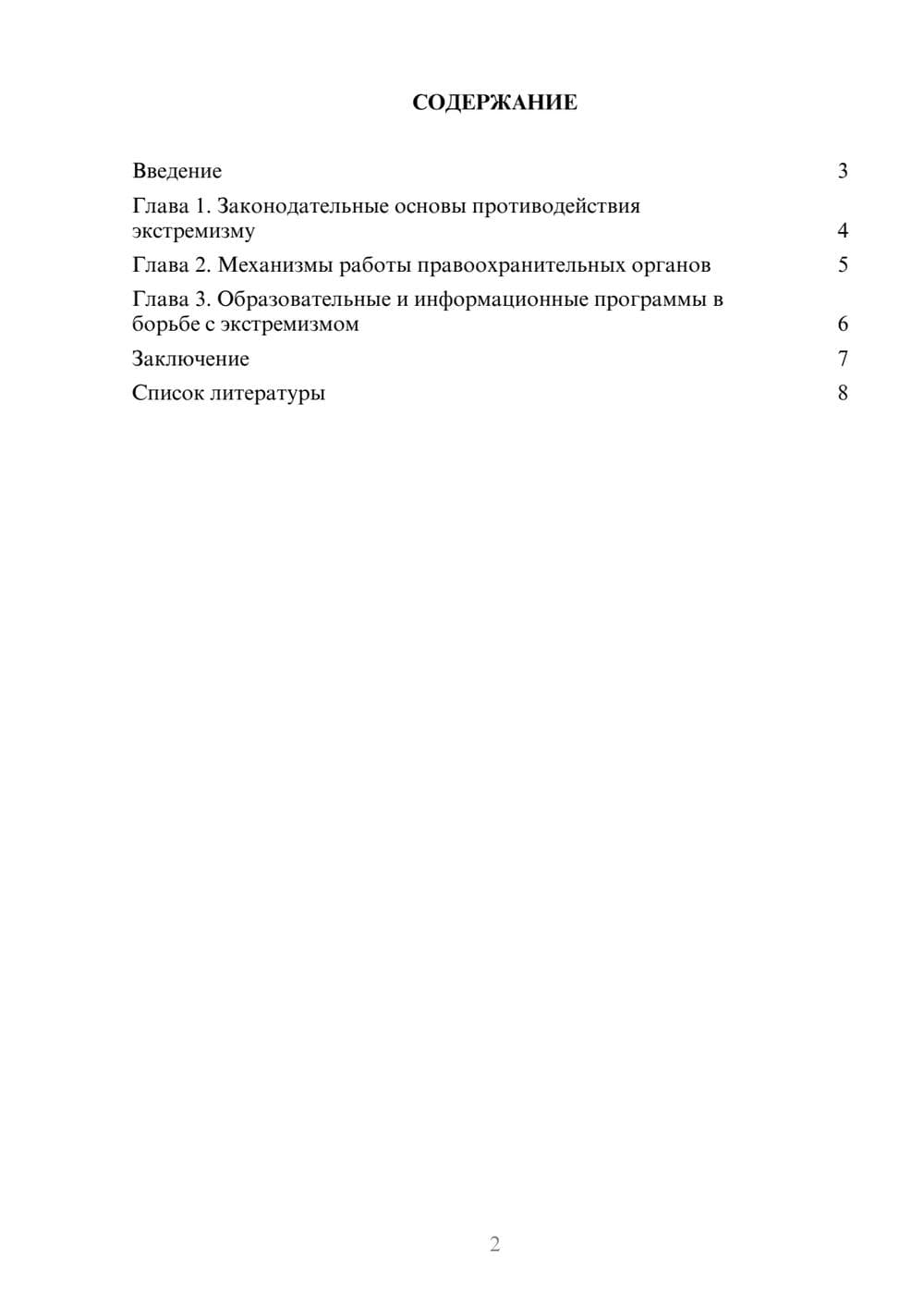 СОДЕРЖАНИЕ

Введение 3

Глава 1. Законодательные основы противодействия экстремизму 4

Глава 2. Механизмы работы правоохранительных органов 5

Глава 3. Образовательные и информационные программы в борьбе с экстремизмом 6

Заключение 7

Список литературы 8

2